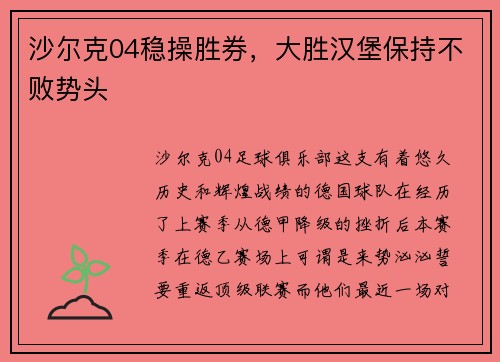 沙尔克04稳操胜券，大胜汉堡保持不败势头

沙尔克04足球俱乐部这支有着悠久历史和辉煌战绩的德国球队在经历了上赛季从德甲降级的挫折后本赛季在德乙赛场上可谓是来势汹汹誓要重返顶级联赛而他们最近一场对